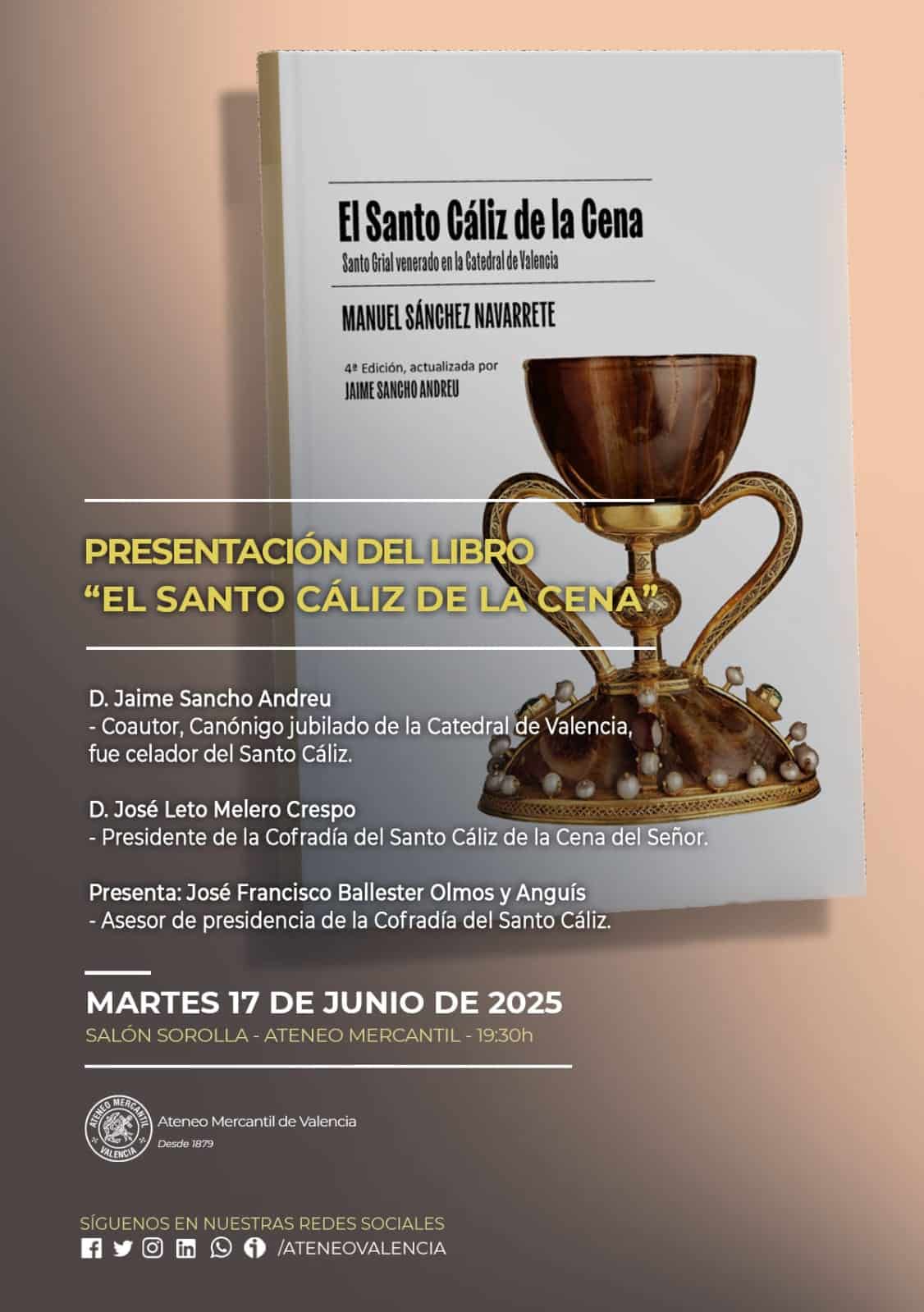 El Santo Cáliz de la Cena

Santo Grial venerado en la Catedral de Valencia

MANUEL SÁNCHEZ NAVARRETE

4ª Edición, actualizada por
JAIME SANCHO ANDREU

PRESENTACIÓN DEL LIBRO
"EL SANTO CÁLIZ DE LA CENA"

D. Jaime Sancho Andreu
- Coautor, Canónigo jubilado de la Catedral de Valencia, fue celador del Santo Cáliz.

D. José Leto Melero Crespo
- Presidente de la Cofradía del Santo Cáliz de la Cena del Señor.

Presenta: José Francisco Ballester Olmos y Anguís
- Asesor de presidencia de la Cofradía del Santo Cáliz.

MARTES 17 DE JUNIO DE 2025
SALÓN SOROLLA - ATENEO MERCANTIL - 19:30h

ATENEO MERCANTIL VALENCIA
Ateneo Mercantil de Valencia
Desde 1879

SÍGUENOS EN NUESTRAS REDES SOCIALES
/ATENEOVALENCIA